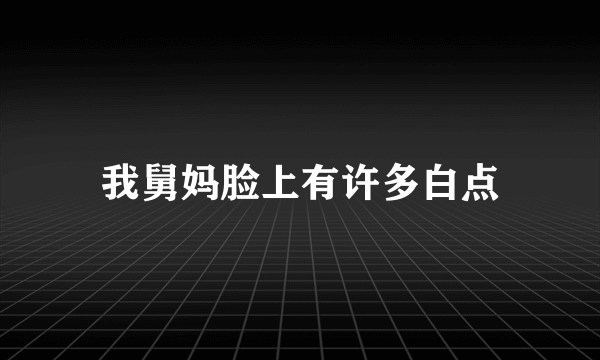 我舅妈脸上有许多白点